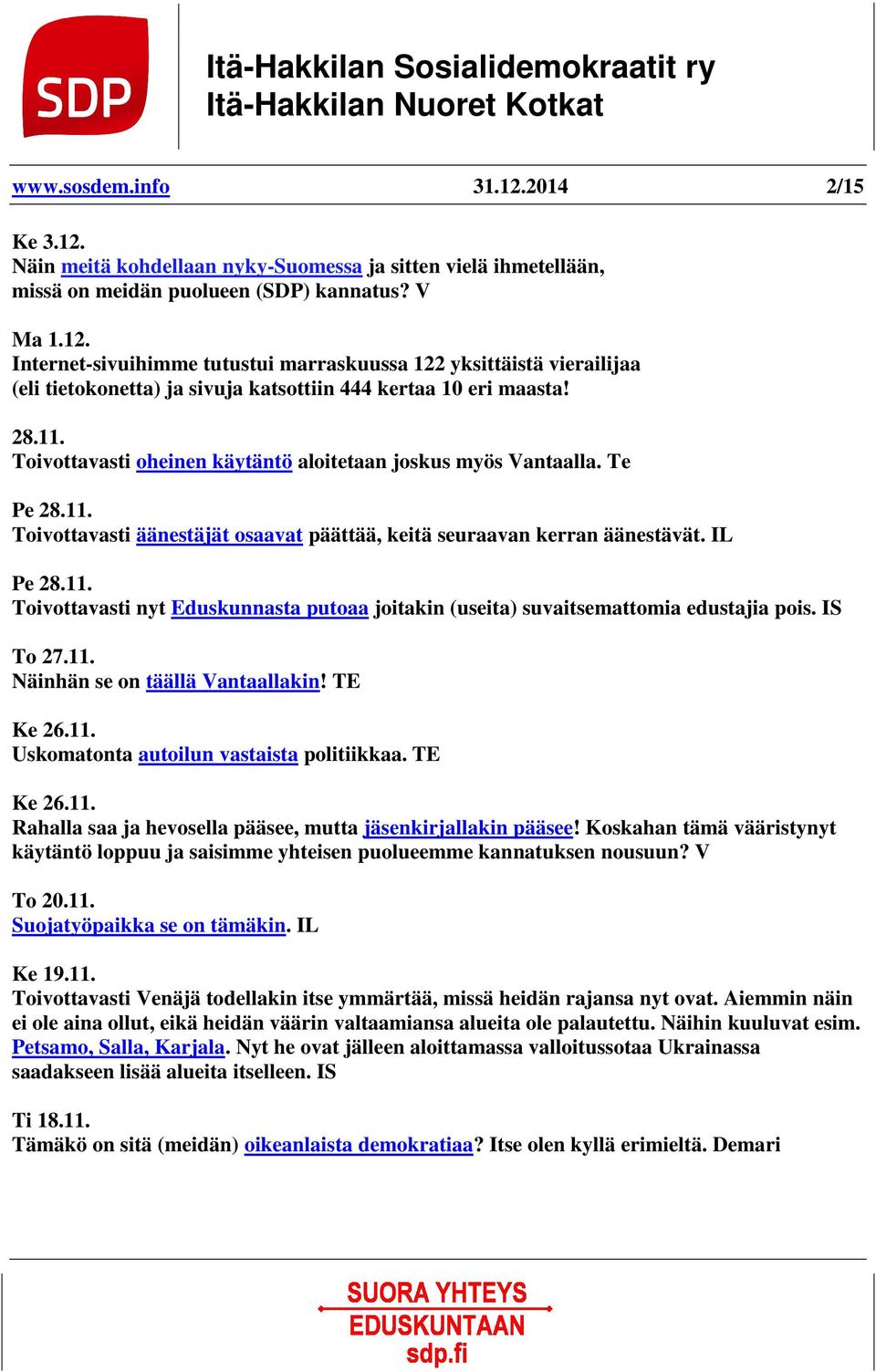 SDP

Itä-Hakkilan Sosialidemokraatit ry
Itä-Hakkilan Nuoret Kotkat

www.sosdem.info 31.12.2014 2/15

Ke 3.12.
Näin meitä kohdellaan nyky-Suomessa ja sitten vielä ihmetellään, missä on meidän puolueen (SDP) kannatus? V

Ma 1.12.
Internet-sivuihimme tutustui marraskuussa 122 yksittäistä vierailijaa (eli tietokonetta) ja sivuja katsottiin 444 kertaa 10 eri maasta!

28.11.
Toivottavasti oheinen käytäntö aloitetaan joskus myös Vantaalla. Te

Pe 28.11.
Toivottavasti äänestäjät osaavat päättää, keitä seuraavan kerran äänestävät. IL

Pe 28.11.
Toivottavasti nyt Eduskunnasta putoaa joitakin (useita) suvaitsemattomia edustajia pois. IS

To 27.11.
Näinhän se on täällä Vantaallakin! TE

Ke 26.11.
Uskomatonta autoilun vastaista politiikkaa. TE

Ke 26.11.
Rahalla saa ja hevosella pääsee, mutta jäsenkirjallakin pääsee! Koskahan tämä vääristynyt käytäntö loppuu ja saisimme yhteisen puolueemme kannatuksen nousuun? V

To 20.11.
Suojatyöpaikka se on tämäkin. IL

Ke 19.11.
Toivottavasti Venäjä todellakin itse ymmärtää, missä heidän rajansa nyt ovat. Aiemmin näin ei ole aina ollut, eikä heidän väärin valtaamiansa alueita ole palautettu. Näihin kuuluvat esim. Petsamo, Salla, Karjala. Nyt he ovat jälleen aloittamassa valloitussotaa Ukrainassa saadakseen lisää alueita itselleen. IS

Ti 18.11.
Tämäkö on sitä (meidän) oikeanlaista demokratiaa? Itse olen kyllä erimieltä. Demari

SUORA YHTEYS
EDUSKUNTAAN
sdp.fi